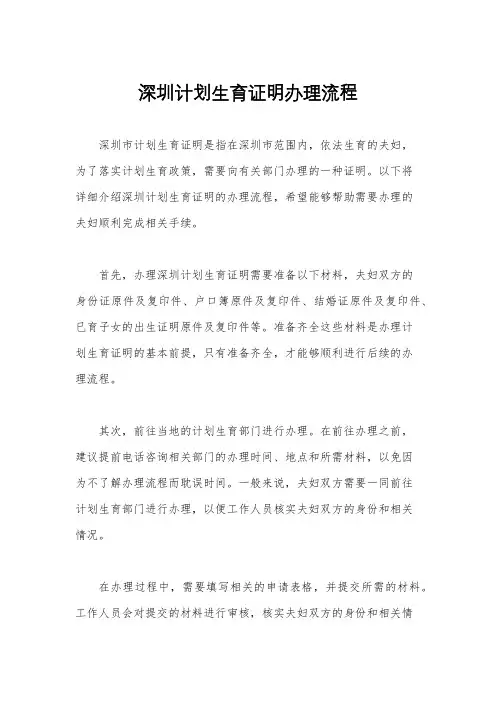 深圳计划生育证明办理流程

深圳市计划生育证明是指在深圳市范围内，依法生育的夫妇，为了落实计划生育政策，需要向有关部门办理的一种证明。以下将详细介绍深圳计划生育证明的办理流程，希望能够帮助需要办理的夫妇顺利完成相关手续。

首先，办理深圳计划生育证明需要准备以下材料，夫妇双方的身份证原件及复印件、户口簿原件及复印件、结婚证原件及复印件、已育子女的出生证明原件及复印件等。准备齐全这些材料是办理计划生育证明的基本前提，只有准备齐全，才能够顺利进行后续的办理流程。

其次，前往当地的计划生育部门进行办理。在前往办理之前，建议提前电话咨询相关部门的办理时间、地点和所需材料，以免因为不了解办理流程而耽误时间。一般来说，夫妇双方需要一同前往计划生育部门进行办理，以便工作人员核实夫妇双方的身份和相关情况。

在办理过程中，需要填写相关的申请表格，并提交所需的材料。工作人员会对提交的材料进行审核，核实夫妇双方的身份和相关情